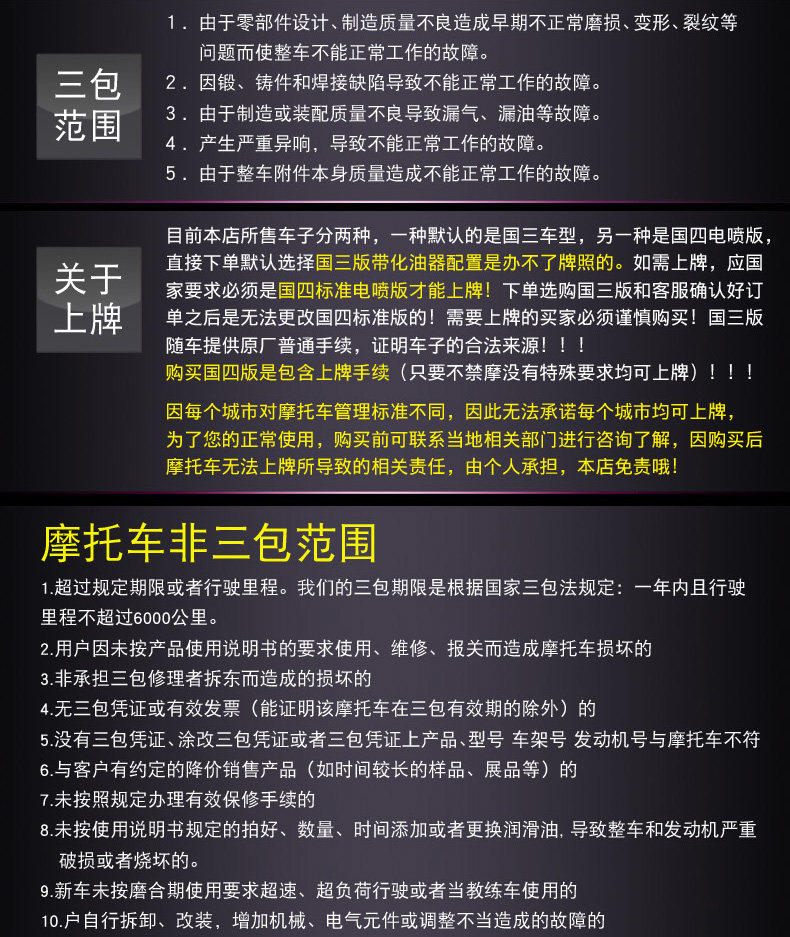 三包范围

1．由于零部件设计、制造质量不良造成早期不正常磨损、变形、裂纹等问题而使整车不能正常工作的故障。
2．因锻、铸件和焊接缺陷导致不能正常工作的故障。
3．由于制造或装配质量不良导致漏气、漏油等故障。
4．产生严重异响，导致不能正常工作的故障。
5．由于整车附件本身质量造成不能正常工作的故障。

关于上牌

目前本店所售车子分两种，一种默认的是国三车型，另一种是国四电喷版，直接下单默认选择国三版带化油器配置是办不了牌照的。如需上牌，应国家要求必须是国四标准电喷版才能上牌！下单选购国三版和客服确认好订单之后是无法更改国四标准版的！需要上牌的买家必须谨慎购买！国三版随车提供原厂普通手续，证明车子的合法来源！！！
购买国四版是包含上牌手续（只要不禁摩没有特殊要求均可上牌）！！！

因每个城市对摩托车管理标准不同，因此无法承诺每个城市均可上牌，为了您的正常使用，购买前可联系当地相关部门进行咨询了解，因购买后摩托车无法上牌所导致的相关责任，由个人承担，本店免责哦!

摩托车非三包范围

1.超过规定期限或者行驶里程。我们的三包期限是根据国家三包法规定：一年内且行驶里程不超过6000公里。
2.用户因未按产品使用说明书的要求使用、维修、报关而造成摩托车损坏的
3.非承担三包修理者拆东而造成的损坏的
4.无三包凭证或有效发票（能证明该摩托车在三包有效期的除外）的
5.没有三包凭证、涂改三包凭证或者三包凭证上产品、型号 车架号 发动机号与摩托车不符
6.与客户有约定的降价销售产品（如时间较长的样品、展品等）的
7.未按照规定办理有效保修手续的
8.未按使用说明书规定的拍好、数量、时间添加或者更换润滑油,导致整车和发动机严重破损或者烧坏的。
9.新车未按磨合期使用要求超速、超负荷行驶或者当教练车使用的
10.户自行拆卸、改装，增加机械、电气元件或调整不当造成的故障的